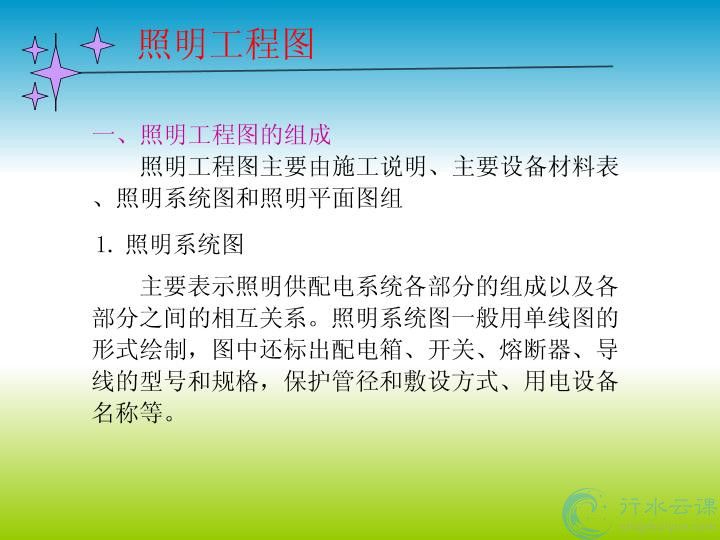 照明工程图

一、照明工程图的组成

照明工程图主要由施工说明、主要设备材料表、照明系统图和照明平面图组

1. 照明系统图

主要表示照明供配电系统各部分的组成以及各部分之间的相互关系。照明系统图一般用单线图的形式绘制，图中还标出配电箱、开关、熔断器、导线的型号和规格，保护管径和敷设方式、用电设备名称等。

行水云课